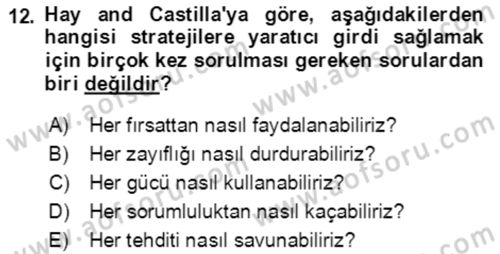 12. Hay and Castilla'ya göre, aşağıdakilerden hangisi stratejilere yaratıcı girdi sağlamak için birçok kez sorulması gereken sorulardan biri değildir?

A) Her fırsattan nasıl faydalanabiliriz?
B) Her zayıflığı nasıl durdurabiliriz?
C) Her gücü nasıl kullanabiliriz?
D) Her sorumluluktan nasıl kaçabiliriz?
E) Her tehditi nasıl savunabiliriz?

www.aofsoru.com www.aofsoru.com www.aofsoru.com www.aofsoru.com www.aofsoru.com